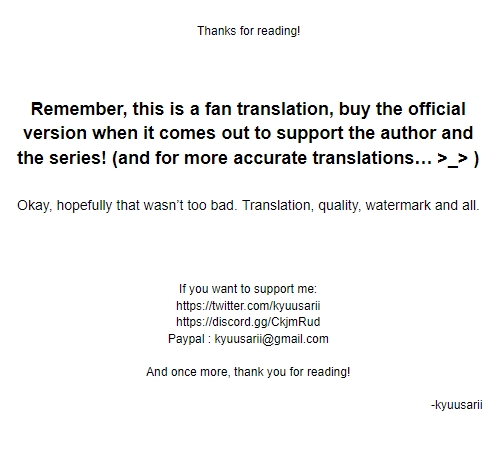 Thanks for reading!

Remember, this is a fan translation, buy the official version when it comes out to support the author and the series! (and for more accurate translations… >_> )

Okay, hopefully that wasn't too bad. Translation, quality, watermark and all.

If you want to support me:
https://twitter.com/kyuusarii
https://discord.gg/CkjmRud
Paypal : kyuusarii@gmail.com

And once more, thank you for reading!

-kyuusarii